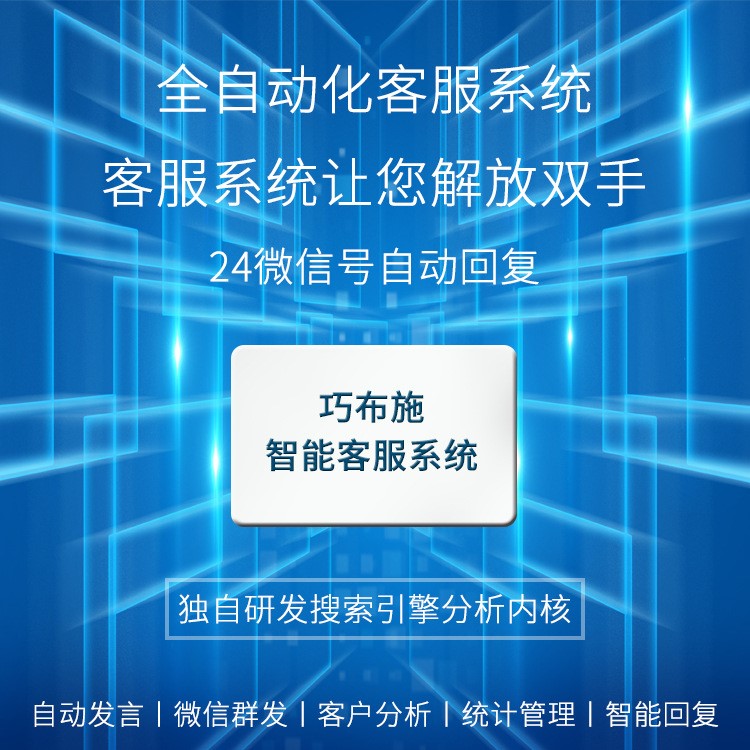 全自动化客服系统

客服系统让您解放双手

24微信号自动回复

巧布施
智能客服系统

独自研发搜索引擎分析内核

自动发言 | 微信群发 | 客户分析 | 统计管理 | 智能回复